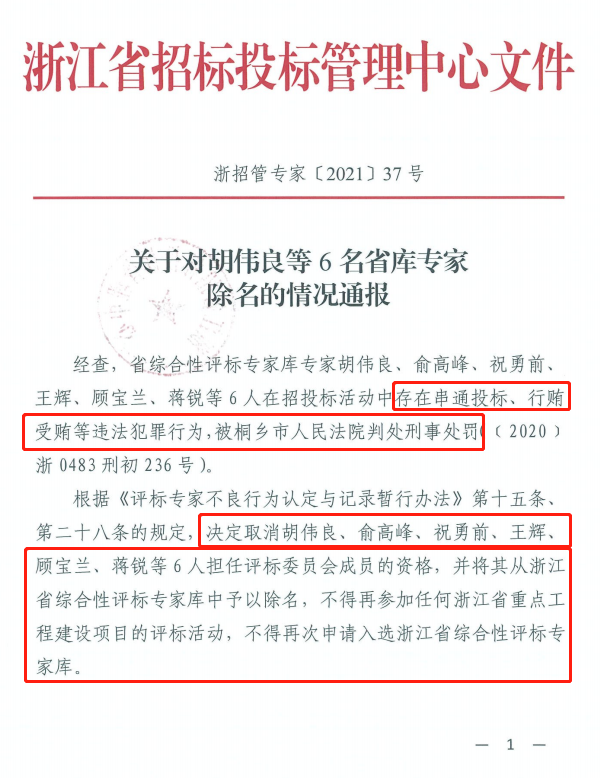 浙江省招标投标管理中心文件

浙招管专家〔2021〕37号

关于对胡伟良等6名省库专家除名的情况通报

经查，省综合性评标专家库专家胡伟良、俞高峰、祝勇前、王辉、顾宝兰、蒋锐等6人在招投标活动中存在串通投标、行贿受贿等违法犯罪行为，被桐乡市人民法院判处刑事处罚（（2020）浙0483刑初236号）。

根据《评标专家不良行为认定与记录暂行办法》第十五条、第二十八条的规定，决定取消胡伟良、俞高峰、祝勇前、王辉、顾宝兰、蒋锐等6人担任评标委员会成员的资格，并将其从浙江省综合性评标专家库中予以除名，不得再参加任何浙江省重点工程建设项目的评标活动，不得再次申请入选浙江省综合性评标专家库。

— 1 —